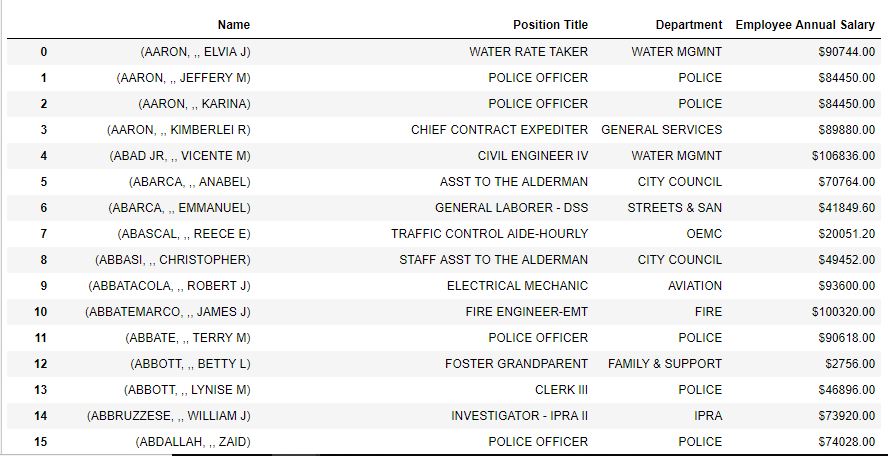 |  | Name | Position Title | Department | Employee Annual Salary |
|---|---|---|---|---|
| 0 | (AARON, ,, ELVIA J) | WATER RATE TAKER | WATER MGMNT | $90744.00 |
| 1 | (AARON, ,, JEFFERY M) | POLICE OFFICER | POLICE | $84450.00 |
| 2 | (AARON, ,, KARINA) | POLICE OFFICER | POLICE | $84450.00 |
| 3 | (AARON, ,, KIMBERLEI R) | CHIEF CONTRACT EXPEDITER | GENERAL SERVICES | $89880.00 |
| 4 | (ABAD JR, ,, VICENTE M) | CIVIL ENGINEER IV | WATER MGMNT | $106836.00 |
| 5 | (ABARCA, ,, ANABEL) | ASST TO THE ALDERMAN | CITY COUNCIL | $70764.00 |
| 6 | (ABARCA, ,, EMMANUEL) | GENERAL LABORER - DSS | STREETS & SAN | $41849.60 |
| 7 | (ABASCAL, ,, REECE E) | TRAFFIC CONTROL AIDE-HOURLY | OEMC | $20051.20 |
| 8 | (ABBASI, ,, CHRISTOPHER) | STAFF ASST TO THE ALDERMAN | CITY COUNCIL | $49452.00 |
| 9 | (ABBATACOLA, ,, ROBERT J) | ELECTRICAL MECHANIC | AVIATION | $93600.00 |
| 10 | (ABBATEMARCO, ,, JAMES J) | FIRE ENGINEER-EMT | FIRE | $100320.00 |
| 11 | (ABBATE, ,, TERRY M) | POLICE OFFICER | POLICE | $90618.00 |
| 12 | (ABBOTT, ,, BETTY L) | FOSTER GRANDPARENT | FAMILY & SUPPORT | $2756.00 |
| 13 | (ABBOTT, ,, LYNISE M) | CLERK III | POLICE | $46896.00 |
| 14 | (ABBRUZZESE, ,, WILLIAM J) | INVESTIGATOR - IPRA II | IPRA | $73920.00 |
| 15 | (ABDALLAH, ,, ZAID) | POLICE OFFICER | POLICE | $74028.00 |